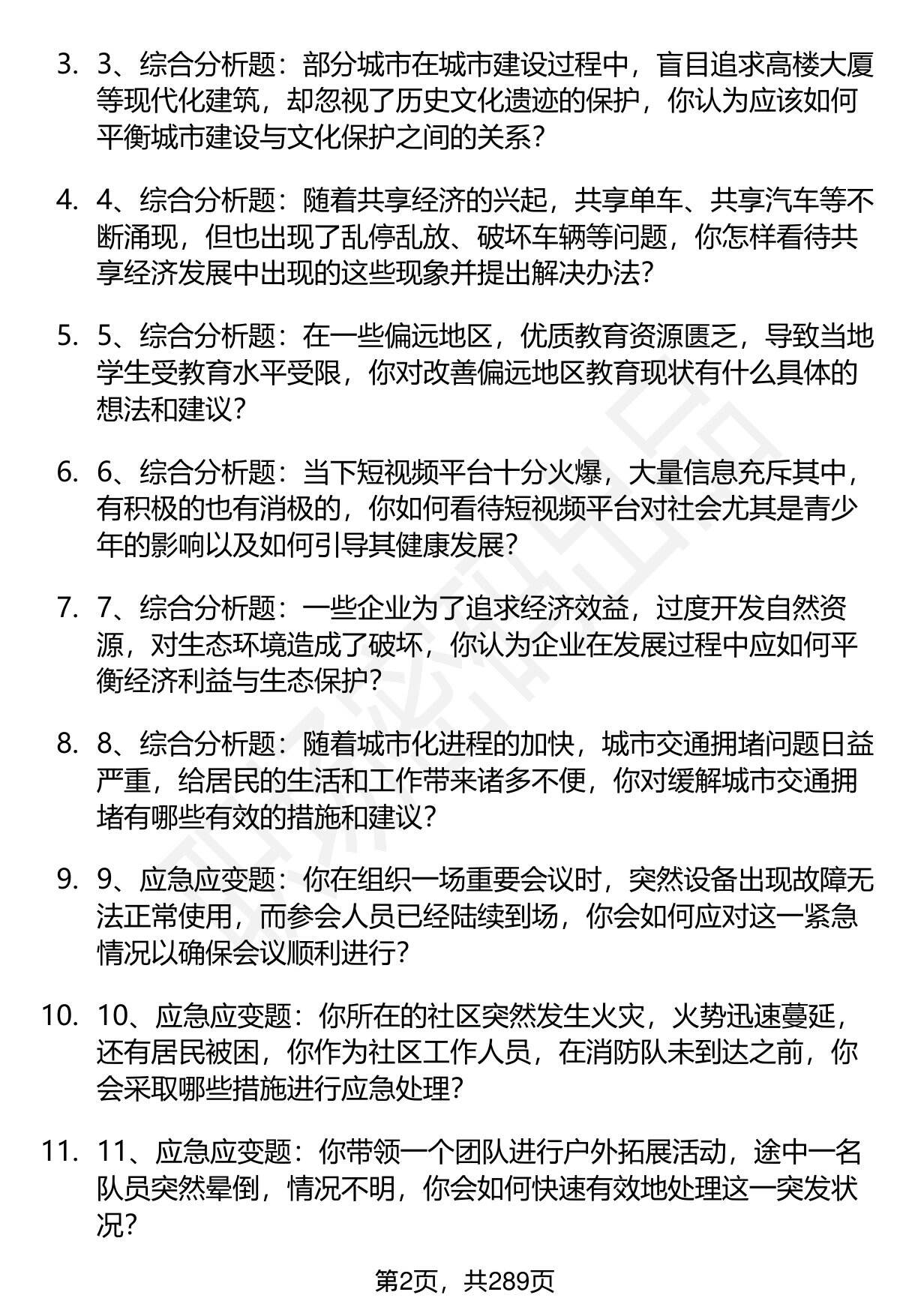 3. 3、综合分析题：部分城市在城市建设过程中，盲目追求高楼大厦等现代化建筑，却忽视了历史文化遗迹的保护，你认为应该如何平衡城市建设与文化保护之间的关系？

4. 4、综合分析题：随着共享经济的兴起，共享单车、共享汽车等不断涌现，但也出现了乱停乱放、破坏车辆等问题，你怎样看待共享经济发展中出现的这些现象并提出解决办法？

5. 5、综合分析题：在一些偏远地区，优质教育资源匮乏，导致当地学生受教育水平受限，你对改善偏远地区教育现状有什么具体的想法和建议？

6. 6、综合分析题：当下短视频平台十分火爆，大量信息充斥其中，有积极的也有消极的，你如何看待短视频平台对社会尤其是青少年的影响以及如何引导其健康发展？

7. 7、综合分析题：一些企业为了追求经济效益，过度开发自然资源，对生态环境造成了破坏，你认为企业在发展过程中应如何平衡经济利益与生态保护？

8. 8、综合分析题：随着城市化进程的加快，城市交通拥堵问题日益严重，给居民的生活和工作带来诸多不便，你对缓解城市交通拥堵有哪些有效的措施和建议？

9. 9、应急应变题：你在组织一场重要会议时，突然设备出现故障无法正常使用，而参会人员已经陆续到场，你会如何应对这一紧急情况以确保会议顺利进行？

10. 10、应急应变题：你所在的社区突然发生火灾，火势迅速蔓延，还有居民被困，你作为社区工作人员，在消防队未到达之前，你会采取哪些措施进行应急处理？

11. 11、应急应变题：你带领一个团队进行户外拓展活动，途中一名队员突然晕倒，情况不明，你会如何快速有效地处理这一突发状况？

第2页，共289页